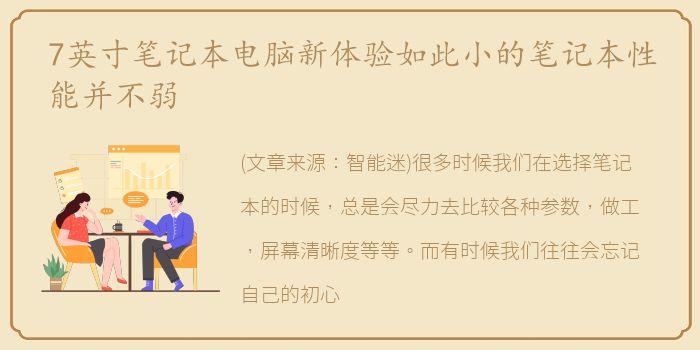 7英寸笔记本电脑新体验如此小的笔记本性能并不弱

(文章来源：智能迷)很多时候我们在选择笔记本的时候，总是会尽力去比较各种参数，做工，屏幕清晰度等等。而有时候我们往往会忘记自己的初心